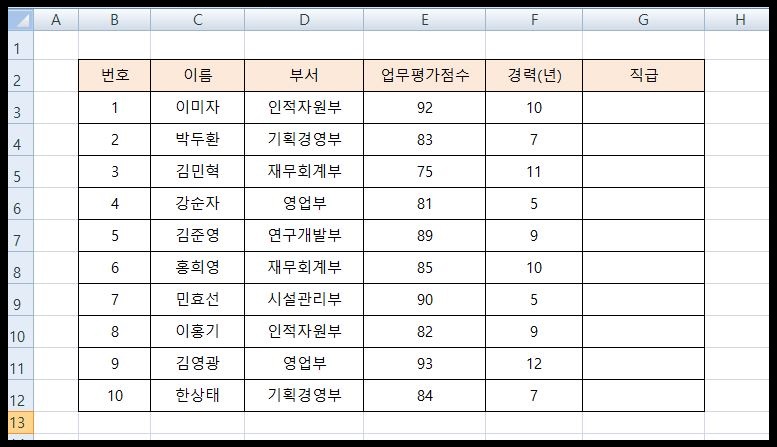 |  | A | B | C | D | E | F | G | H |
|---|---|---|---|---|---|---|---|---|
| 1 |  |  |  |  |  |  |  |  |
| 2 |  | 번호 | 이름 | 부서 | 업무평가점수 | 경력(년) | 직급 |  |
| 3 |  | 1 | 이미자 | 인적자원부 | 92 | 10 |  |  |
| 4 |  | 2 | 박두환 | 기획경영부 | 83 | 7 |  |  |
| 5 |  | 3 | 김민혁 | 재무회계부 | 75 | 11 |  |  |
| 6 |  | 4 | 강순자 | 영업부 | 81 | 5 |  |  |
| 7 |  | 5 | 김준영 | 연구개발부 | 89 | 9 |  |  |
| 8 |  | 6 | 홍희영 | 재무회계부 | 85 | 10 |  |  |
| 9 |  | 7 | 민효선 | 시설관리부 | 90 | 5 |  |  |
| 10 |  | 8 | 이홍기 | 인적자원부 | 82 | 9 |  |  |
| 11 |  | 9 | 김영광 | 영업부 | 93 | 12 |  |  |
| 12 |  | 10 | 한상태 | 기획경영부 | 84 | 7 |  |  |
| 13 |  |  |  |  |  |  |  |  |